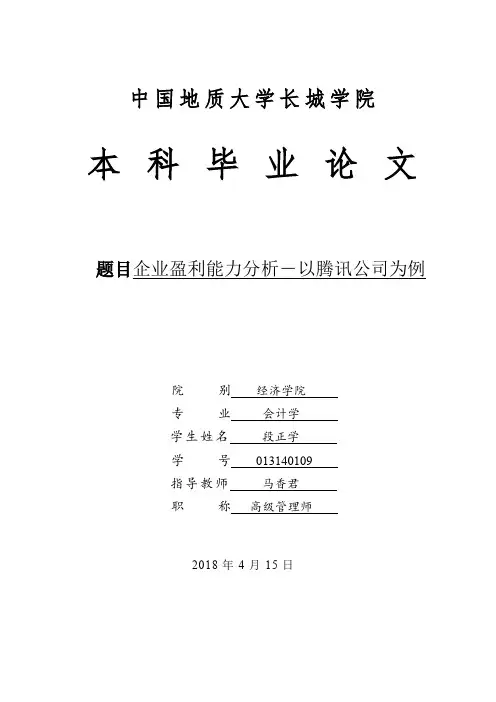 中国地质大学长城学院

本 科 毕 业 论 文

题目企业盈利能力分析－以腾讯公司为例

院　　别　经济学院
专　　业　会计学
学生姓名　段正学
学　　号　013140109
指导教师　马香君
职　　称　高级管理师

2018 年 4 月 15 日